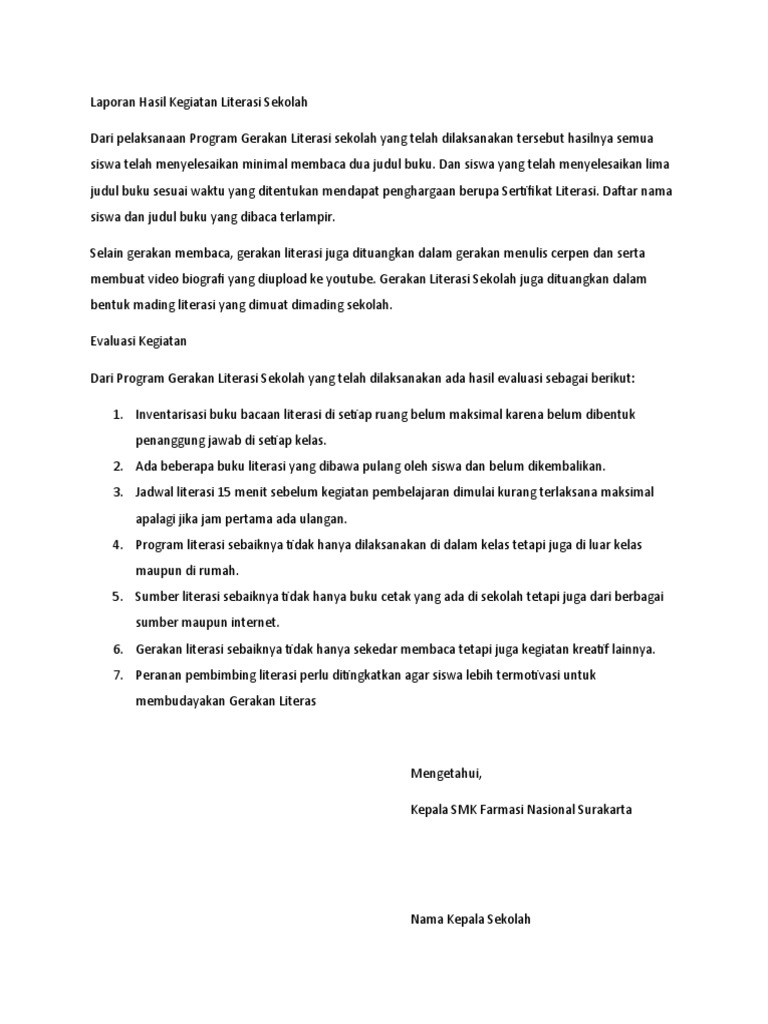 Laporan Hasil Kegiatan Literasi Sekolah

Dari pelaksanaan Program Gerakan Literasi sekolah yang telah dilaksanakan tersebut hasilnya semua siswa telah menyelesaikan minimal membaca dua judul buku. Dan siswa yang telah menyelesaikan lima judul buku sesuai waktu yang ditentukan mendapat penghargaan berupa Sertifikat Literasi. Daftar nama siswa dan judul buku yang dibaca terlampir.

Selain gerakan membaca, gerakan literasi juga dituangkan dalam gerakan menulis cerpen dan serta membuat video biografi yang diupload ke youtube. Gerakan Literasi Sekolah juga dituangkan dalam bentuk mading literasi yang dimuat dimading sekolah.

Evaluasi Kegiatan

Dari Program Gerakan Literasi Sekolah yang telah dilaksanakan ada hasil evaluasi sebagai berikut:

1. Inventarisasi buku bacaan literasi di setiap ruang belum maksimal karena belum dibentuk penanggung jawab di setiap kelas.
2. Ada beberapa buku literasi yang dibawa pulang oleh siswa dan belum dikembalikan.
3. Jadwal literasi 15 menit sebelum kegiatan pembelajaran dimulai kurang terlaksana maksimal apalagi jika jam pertama ada ulangan.
4. Program literasi sebaiknya tidak hanya dilaksanakan di dalam kelas tetapi juga di luar kelas maupun di rumah.
5. Sumber literasi sebaiknya tidak hanya buku cetak yang ada di sekolah tetapi juga dari berbagai sumber maupun internet.
6. Gerakan literasi sebaiknya tidak hanya sekedar membaca tetapi juga kegiatan kreatif lainnya.
7. Peranan pembimbing literasi perlu ditingkatkan agar siswa lebih termotivasi untuk membudayakan Gerakan Literas

Mengetahui,

Kepala SMK Farmasi Nasional Surakarta

Nama Kepala Sekolah